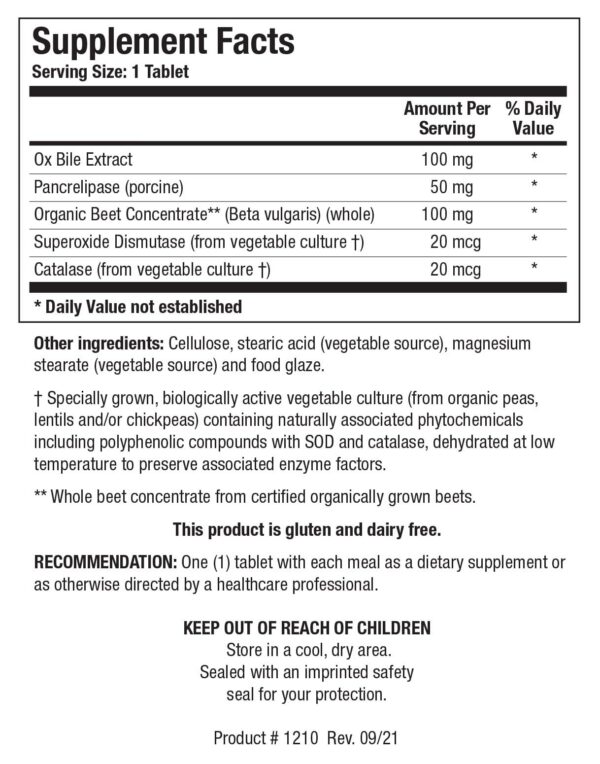 Supplement Facts
Serving Size: 1 Tablet

| | Amount Per Serving | % Daily Value |
|---|---|---|
| Ox Bile Extract | 100 mg | * |
| Pancrelipase (porcine) | 50 mg | * |
| Organic Beet Concentrate** (Beta vulgaris) (whole) | 100 mg | * |
| Superoxide Dismutase (from vegetable culture †) | 20 mcg | * |
| Catalase (from vegetable culture †) | 20 mcg | * |

* Daily Value not established

Other ingredients: Cellulose, stearic acid (vegetable source), magnesium stearate (vegetable source) and food glaze.

† Specially grown, biologically active vegetable culture (from organic peas, lentils and/or chickpeas) containing naturally associated phytochemicals including polyphenolic compounds with SOD and catalase, dehydrated at low temperature to preserve associated enzyme factors.

** Whole beet concentrate from certified organically grown beets.

This product is gluten and dairy free.

RECOMMENDATION: One (1) tablet with each meal as a dietary supplement or as otherwise directed by a healthcare professional.

KEEP OUT OF REACH OF CHILDREN
Store in a cool, dry area.
Sealed with an imprinted safety seal for your protection.

Product # 1210 Rev. 09/21